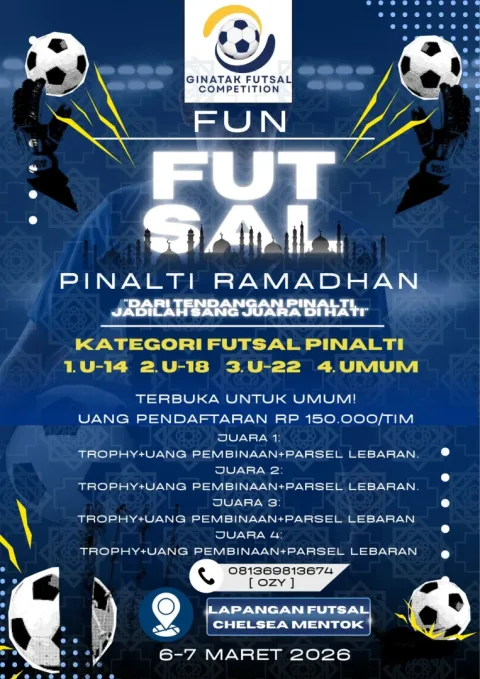 GINATAK FUTSAL COMPETITION

FUN

FUT
SAL

PINALTI RAMADHAN

"DARI TENDANGAN PINALTI, JADILAH SANG JUARA DI HATI"

KATEGORI FUTSAL PINALTI

1. U-14 2. U-18 3. U-22 4. UMUM

TERBUKA UNTUK UMUM!

UANG PENDAFTARAN RP 150.000/TIM

JUARA 1:
TROPHY+UANG PEMBINAAN+PARSEL LEBARAN.
JUARA 2:
TROPHY+UANG PEMBINAAN+PARSEL LEBARAN.
JUARA 3:
TROPHY+UANG PEMBINAAN+PARSEL LEBARAN
JUARA 4:
TROPHY+UANG PEMBINAAN+PARSEL LEBARAN

081369813674
[ OZY ]

LAPANGAN FUTSAL
CHELSEA MENTOK

6-7 MARET 2026